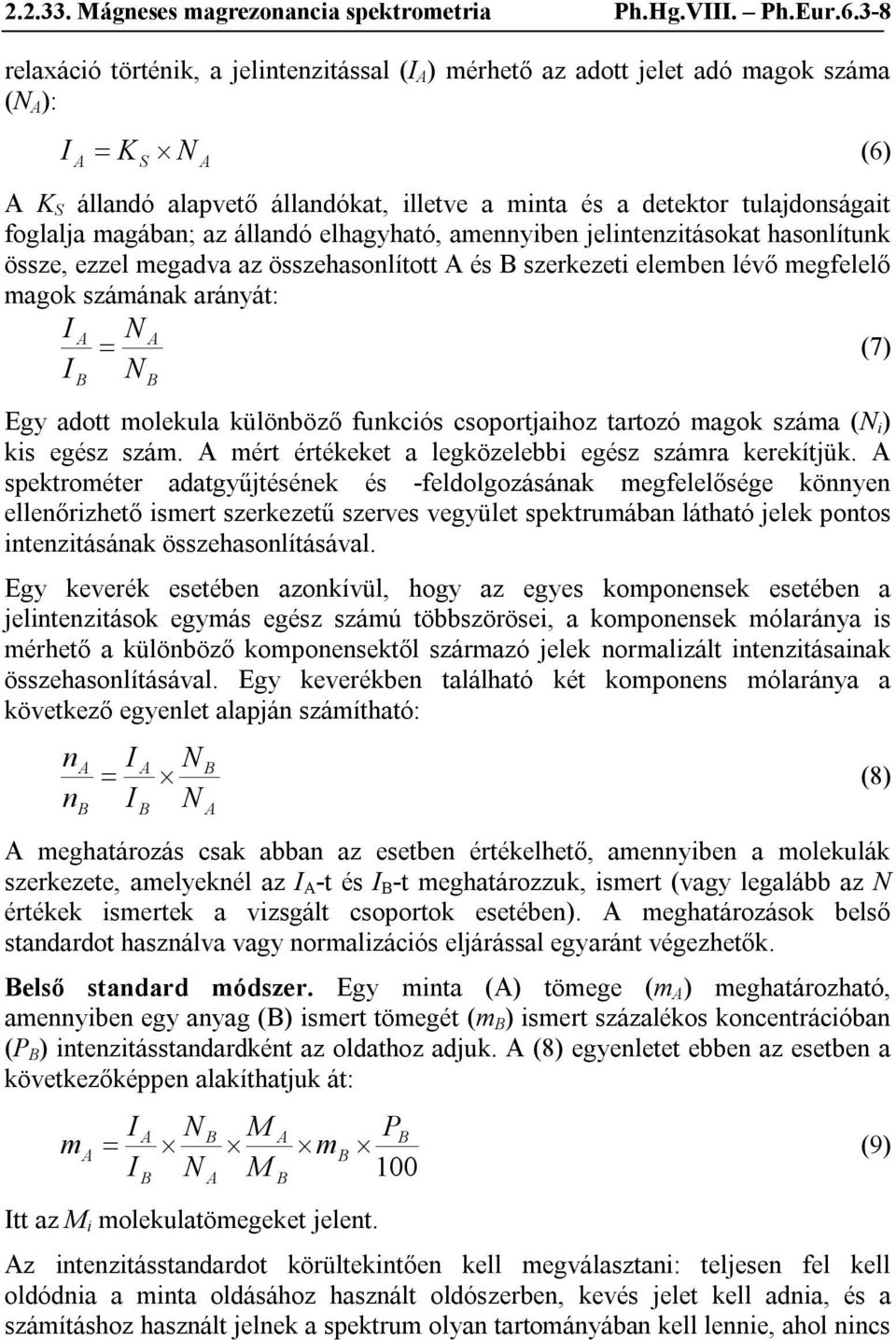 2.2.33. Mágneses magrezonancia spektrometria Ph.Hg.VIII. – Ph.Eur.6.3-8

relaxáció történik, a jelintenzitással ($I_A$) mérhető az adott jelet adó magok száma ($N_A$):

$I_A = K_S \times N_A$ (6)

A $K_S$ állandó alapvető állandókat, illetve a minta és a detektor tulajdonságait foglalja magában; az állandó elhagyható, amennyiben jelintenzitásokat hasonlítunk össze, ezzel megadva az összehasonlított A és B szerkezeti elemben lévő megfelelő magok számának arányát:

$\frac{I_A}{I_B} = \frac{N_A}{N_B}$ (7)

Egy adott molekula különböző funkciós csoportjaihoz tartozó magok száma ($N_i$) kis egész szám. A mért értékeket a legközelebbi egész számra kerekítjük. A spektrométer adatgyűjtésének és -feldolgozásának megfelelősége könnyen ellenőrizhető ismert szerkezetű szerves vegyület spektrumában látható jelek pontos intenzitásának összehasonlításával.

Egy keverék esetében azonkívül, hogy az egyes komponensek esetében a jelintenzitások egymás egész számú többszörösei, a komponensek mólaránya is mérhető a különböző komponensektől származó jelek normalizált intenzitásainak összehasonlításával. Egy keverékben található két komponens mólaránya a következő egyenlet alapján számítható:

$\frac{n_A}{n_B} = \frac{I_A}{I_B} \times \frac{N_B}{N_A}$ (8)

A meghatározás csak abban az esetben értékelhető, amennyiben a molekulák szerkezete, amelyeknél az $I_A$-t és $I_B$-t meghatározzuk, ismert (vagy legalább az $N$ értékek ismertek a vizsgált csoportok esetében). A meghatározások belső standardot használva vagy normalizációs eljárással egyaránt végezhetők.

Belső standard módszer. Egy minta (A) tömege ($m_A$) meghatározható, amennyiben egy anyag (B) ismert tömegét ($m_B$) ismert százalékos koncentrációban ($P_B$) intenzitásstandardként az oldathoz adjuk. A (8) egyenletet ebben az esetben a következőképpen alakíthatjuk át:

$m_A = \frac{I_A}{I_B} \times \frac{N_B}{N_A} \times \frac{M_A}{M_B} \times m_B \times \frac{P_B}{100}$ (9)

Itt az $M_i$ molekulatömegeket jelent.

Az intenzitásstandardot körültekintően kell megválasztani: teljesen fel kell oldódnia a minta oldásához használt oldószerben, kevés jelet kell adnia, és a számításhoz használt jelnek a spektrum olyan tartományában kell lennie, ahol nincs